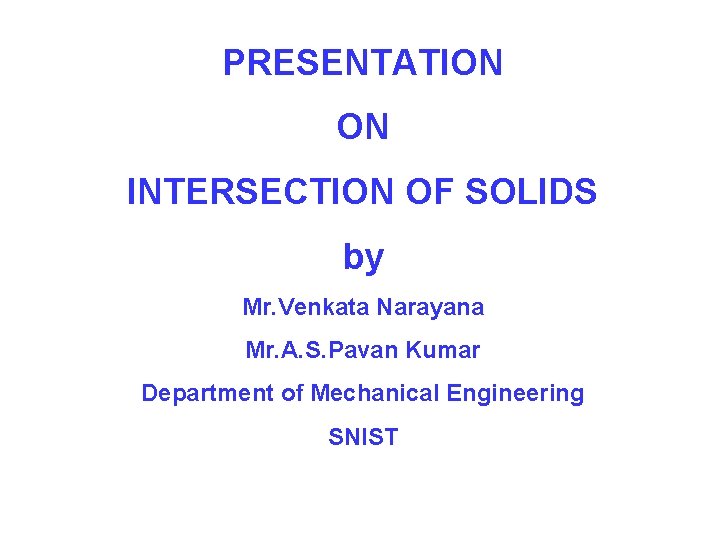 PRESENTATION

ON

INTERSECTION OF SOLIDS

by

Mr.Venkata Narayana

Mr.A.S.Pavan Kumar

Department of Mechanical Engineering

SNIST